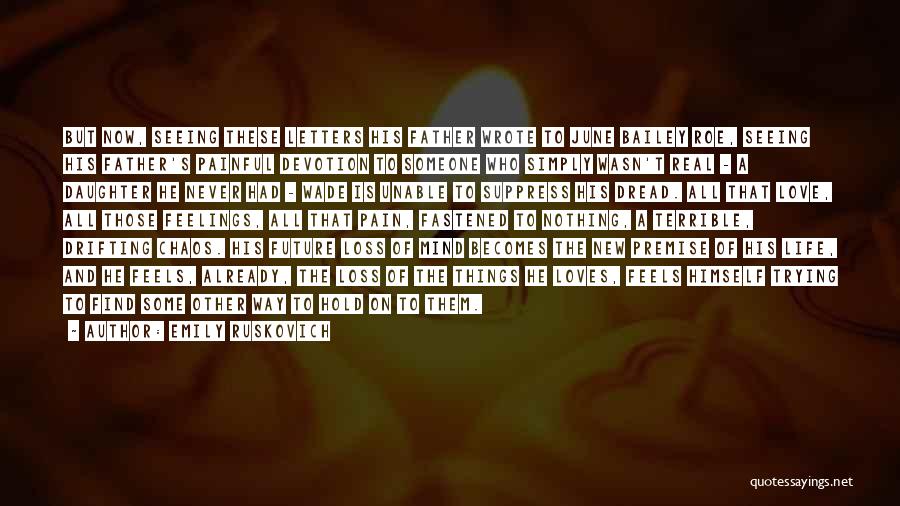 BUT NOW, SEEING THESE LETTERS HIS FATHER WROTE TO JUNE BAILEY ROE, SEEING HIS FATHER'S PAINFUL DEVOTION TO SOMEONE WHO SIMPLY WASN'T REAL - A DAUGHTER HE NEVER HAD - WADE IS UNABLE TO SUPPRESS HIS DREAD. ALL THAT LOVE, ALL THOSE FEELINGS, ALL THAT PAIN, FASTENED TO NOTHING, A TERRIBLE, DRIFTING CHAOS. HIS FUTURE LOSS OF MIND BECOMES THE NEW PREMISE OF HIS LIFE, AND HE FEELS, ALREADY, THE LOSS OF THE THINGS HE LOVES, FEELS HIMSELF TRYING TO FIND SOME OTHER WAY TO HOLD ON TO THEM.

- AUTHOR: EMILY RUSKOVICH

quotessayings.net